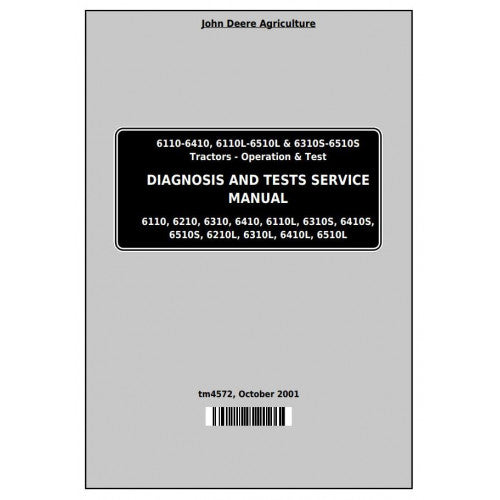 John Deere Agriculture

6110-6410, 6110L-6510L & 6310S-6510S Tractors - Operation & Test

DIAGNOSIS AND TESTS SERVICE MANUAL

6110, 6210, 6310, 6410, 6110L, 6310S, 6410S, 6510S, 6210L, 6310L, 6410L, 6510L

tm4572, October 2001